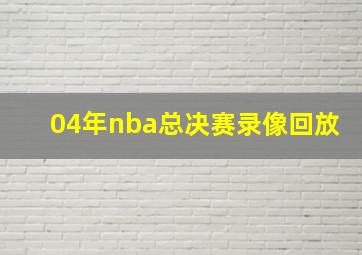 04年nba总决赛录像回放